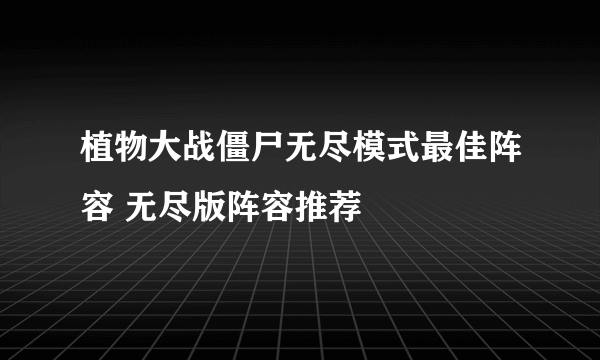 植物大战僵尸无尽模式最佳阵容 无尽版阵容推荐